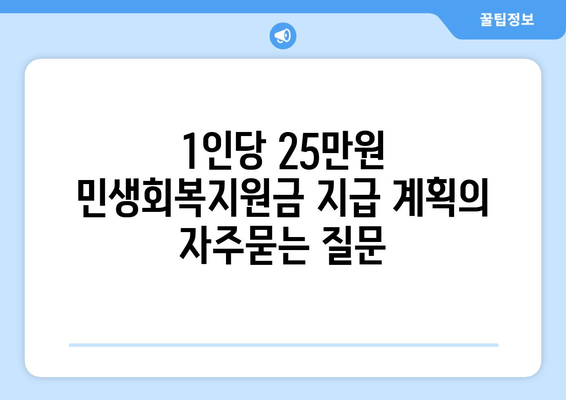 꿀팁정보

1인당 25만원 민생회복지원금 지급 계획의 자주묻는 질문